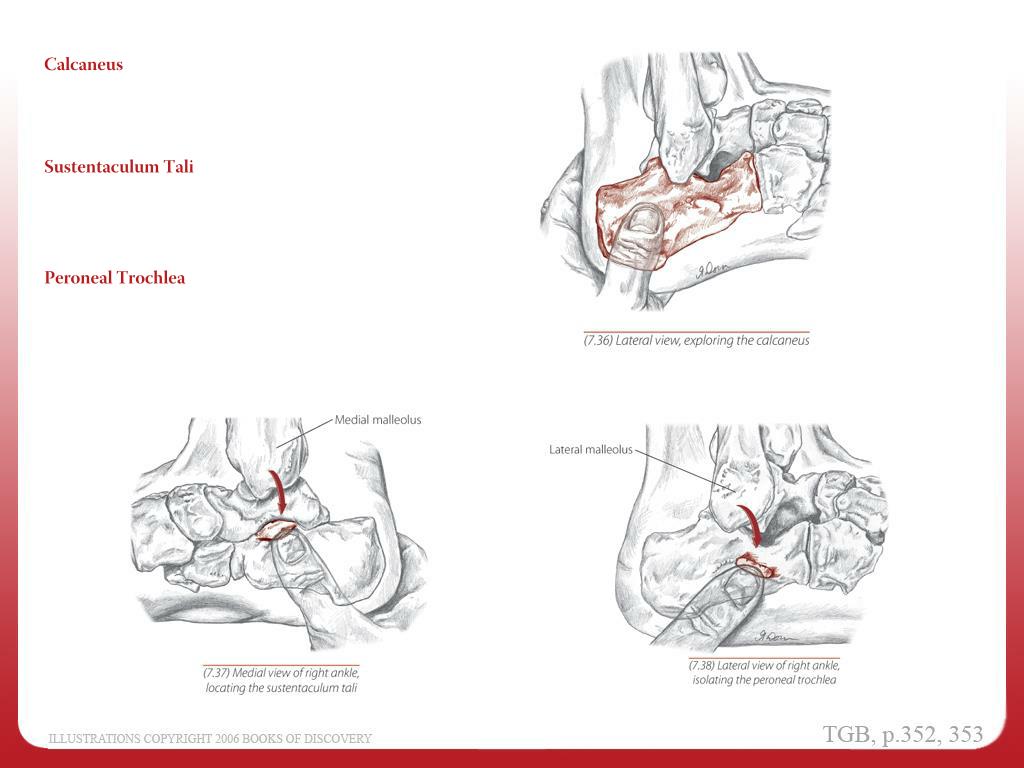 Calcaneus

Sustentaculum Tali

Peroneal Trochlea

(7.36) Lateral view, exploring the calcaneus

Medial malleolus

(7.37) Medial view of right ankle, locating the sustentaculum tali

Lateral malleolus

(7.38) Lateral view of right ankle, isolating the peroneal trochlea

ILLUSTRATIONS COPYRIGHT 2006 BOOKS OF DISCOVERY

TGB, p.352, 353